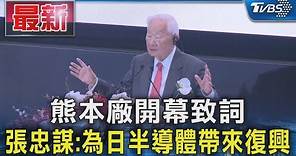 最新

TVBS

熊本廠開幕致詞
張忠謀:為日半導體帶來復興